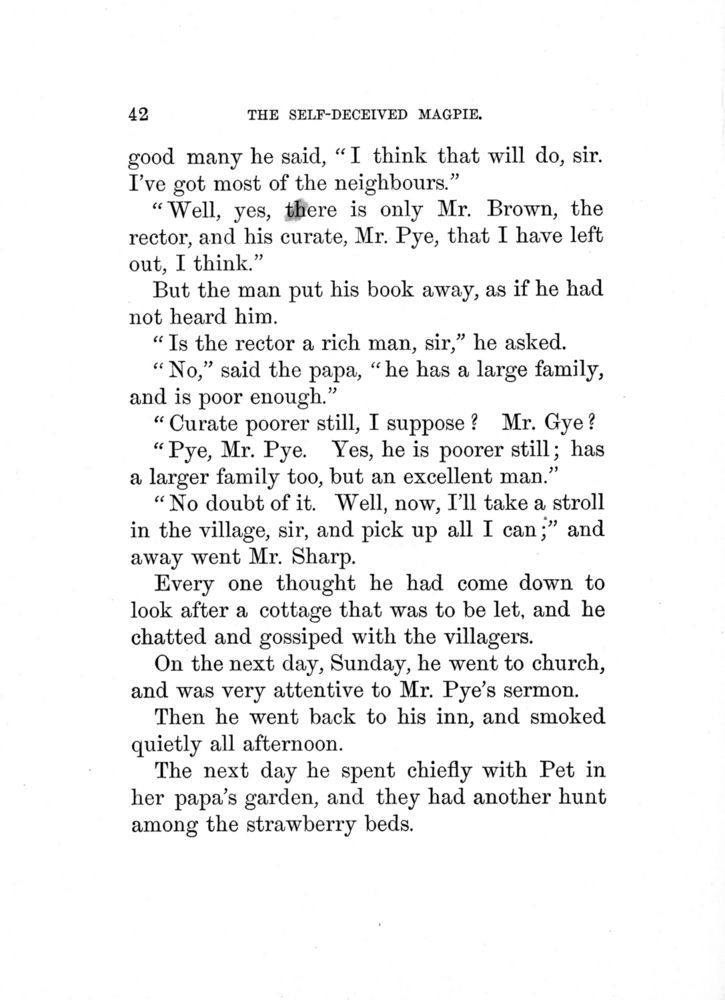 42 THE SELF-DECEIVED MAGPIE.

good many he said, "I think that will do, sir. I've got most of the neighbours."

"Well, yes, there is only Mr. Brown, the rector, and his curate, Mr. Pye, that I have left out, I think."

But the man put his book away, as if he had not heard him.

"Is the rector a rich man, sir," he asked.

"No," said the papa, "he has a large family, and is poor enough."

"Curate poorer still, I suppose? Mr. Gye?

"Pye, Mr. Pye. Yes, he is poorer still; has a larger family too, but an excellent man."

"No doubt of it. Well, now, I'll take a stroll in the village, sir, and pick up all I can;" and away went Mr. Sharp.

Every one thought he had come down to look after a cottage that was to be let, and he chatted and gossiped with the villagers.

On the next day, Sunday, he went to church, and was very attentive to Mr. Pye's sermon.

Then he went back to his inn, and smoked quietly all afternoon.

The next day he spent chiefly with Pet in her papa's garden, and they had another hunt among the strawberry beds.